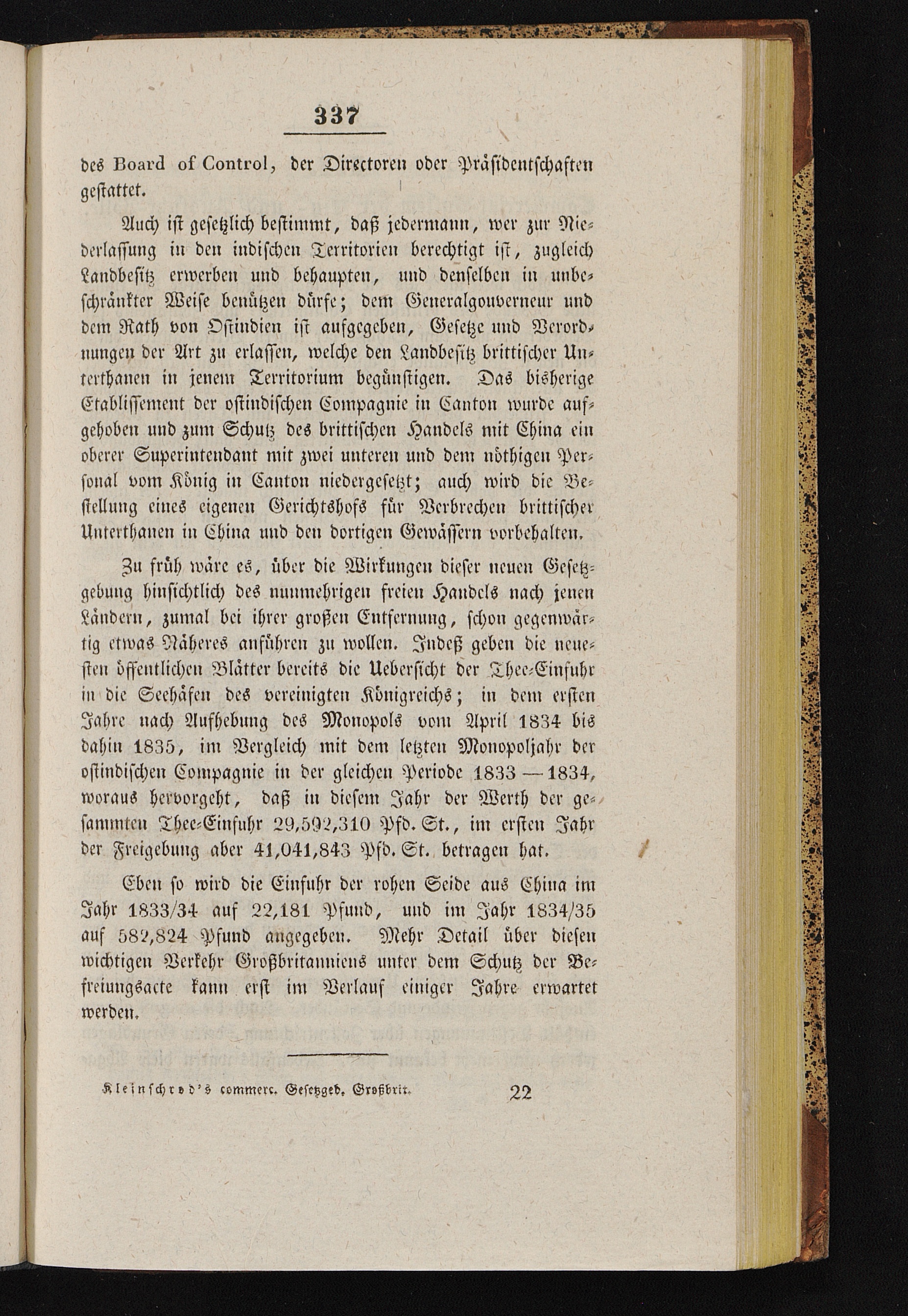 337

des Board of Control, der Directoren oder Präsidentschaften gestattet.

Auch ist gesetzlich bestimmt, daß jedermann, wer zur Niederlassung in den indischen Territorien berechtigt ist, zugleich Landbesitz erwerben und behaupten, und denselben in unbeschränkter Weise benützen dürfe; dem Generalgouverneur und dem Rath von Ostindien ist aufgegeben, Gesetze und Verordnungen der Art zu erlassen, welche den Landbesitz brittischer Unterthanen in jenem Territorium begünstigen. Das bisherige Etablissement der ostindischen Compagnie in Canton wurde aufgehoben und zum Schutz des brittischen Handels mit China ein oberer Superintendant mit zwei unteren und dem nöthigen Personal vom König in Canton niedergesetzt; auch wird die Bestellung eines eigenen Gerichtshofs für Verbrechen brittischer Unterthanen in China und den dortigen Gewässern vorbehalten.

Zu früh wäre es, über die Wirkungen dieser neuen Gesetzgebung hinsichtlich des nunmehrigen freien Handels nach jenen Ländern, zumal bei ihrer großen Entfernung, schon gegenwärtig etwas Näheres anführen zu wollen. Indeß geben die neuesten öffentlichen Blätter bereits die Uebersicht der Thee-Einfuhr in die Seehäfen des vereinigten Königreichs; in dem ersten Jahre nach Aufhebung des Monopols vom April 1834 bis dahin 1835, im Vergleich mit dem letzten Monopoljahr der ostindischen Compagnie in der gleichen Periode 1833 — 1834, woraus hervorgeht, daß in diesem Jahr der Werth der gesammten Thee-Einfuhr 29,592,310 Pfd. St., im ersten Jahr der Freigebung aber 41,041,843 Pfd. St. betragen hat.

Eben so wird die Einfuhr der rohen Seide aus China im Jahr 1833/34 auf 22,181 Pfund, und im Jahr 1834/35 auf 582,824 Pfund angegeben. Mehr Detail über diesen wichtigen Verkehr Großbritanniens unter dem Schutz der Befreiungsacte kann erst im Verlauf einiger Jahre erwartet werden.

Kleinschrod's commerc. Gesetzgeb. Großbrit. 22